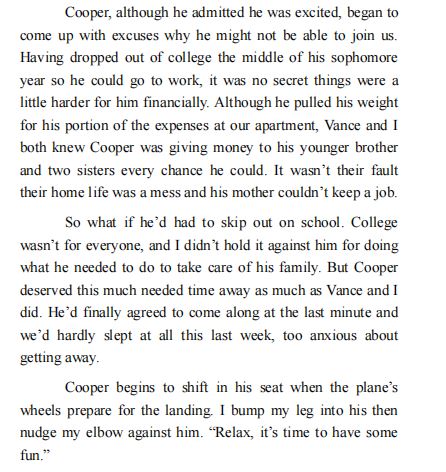 Cooper, although he admitted he was excited, began to come up with excuses why he might not be able to join us. Having dropped out of college the middle of his sophomore year so he could go to work, it was no secret things were a little harder for him financially. Although he pulled his weight for his portion of the expenses at our apartment, Vance and I both knew Cooper was giving money to his younger brother and two sisters every chance he could. It wasn't their fault their home life was a mess and his mother couldn't keep a job.

So what if he'd had to skip out on school. College wasn't for everyone, and I didn't hold it against him for doing what he needed to do to take care of his family. But Cooper deserved this much needed time away as much as Vance and I did. He'd finally agreed to come along at the last minute and we'd hardly slept at all this last week, too anxious about getting away.

Cooper begins to shift in his seat when the plane's wheels prepare for the landing. I bump my leg into his then nudge my elbow against him. "Relax, it's time to have some fun."